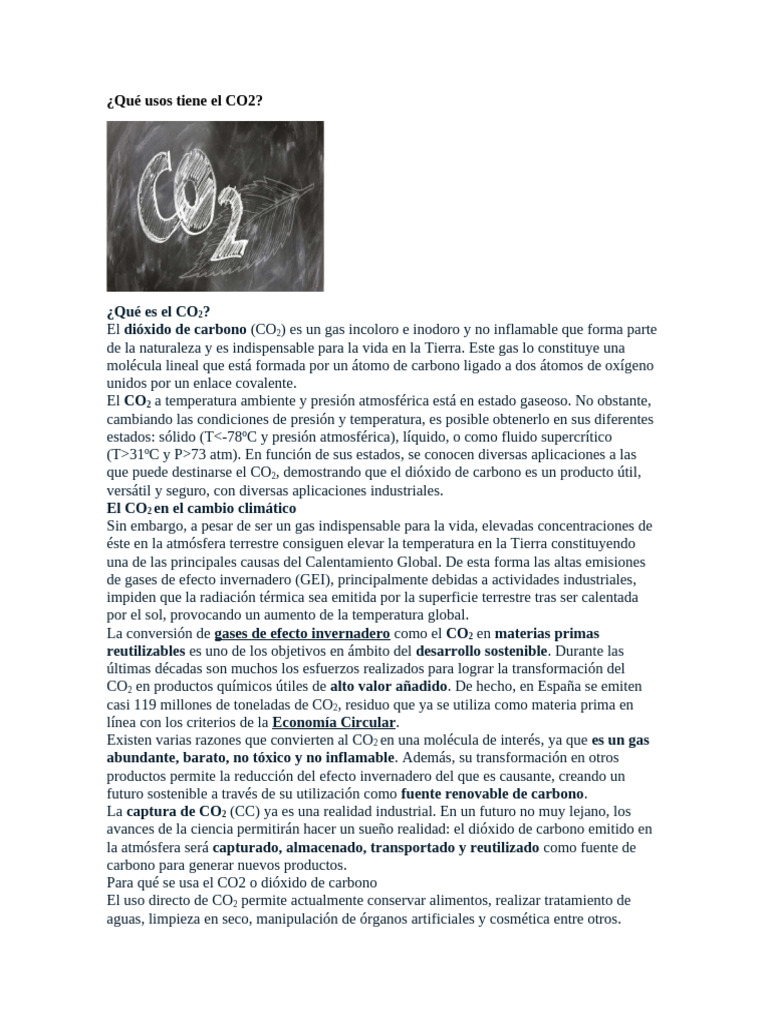 ¿Qué usos tiene el CO2?

$CO_2$

¿Qué es el $CO_2$?

El dióxido de carbono ($CO_2$) es un gas incoloro e inodoro y no inflamable que forma parte de la naturaleza y es indispensable para la vida en la Tierra. Este gas lo constituye una molécula lineal que está formada por un átomo de carbono ligado a dos átomos de oxígeno unidos por un enlace covalente.

El $CO_2$ a temperatura ambiente y presión atmosférica está en estado gaseoso. No obstante, cambiando las condiciones de presión y temperatura, es posible obtenerlo en sus diferentes estados: sólido (T<-78ºC y presión atmosférica), líquido, o como fluido supercrítico (T>31ºC y P>73 atm). En función de sus estados, se conocen diversas aplicaciones a las que puede destinarse el $CO_2$, demostrando que el dióxido de carbono es un producto útil, versátil y seguro, con diversas aplicaciones industriales.

El $CO_2$ en el cambio climático

Sin embargo, a pesar de ser un gas indispensable para la vida, elevadas concentraciones de éste en la atmósfera terrestre consiguen elevar la temperatura en la Tierra constituyendo una de las principales causas del Calentamiento Global. De esta forma las altas emisiones de gases de efecto invernadero (GEI), principalmente debidas a actividades industriales, impiden que la radiación térmica sea emitida por la superficie terrestre tras ser calentada por el sol, provocando un aumento de la temperatura global.

La conversión de gases de efecto invernadero como el $CO_2$ en materias primas reutilizables es uno de los objetivos en ámbito del desarrollo sostenible. Durante las últimas décadas son muchos los esfuerzos realizados para lograr la transformación del $CO_2$ en productos químicos útiles de alto valor añadido. De hecho, en España se emiten casi 119 millones de toneladas de $CO_2$, residuo que ya se utiliza como materia prima en línea con los criterios de la Economía Circular.

Existen varias razones que convierten al $CO_2$ en una molécula de interés, ya que es un gas abundante, barato, no tóxico y no inflamable. Además, su transformación en otros productos permite la reducción del efecto invernadero del que es causante, creando un futuro sostenible a través de su utilización como fuente renovable de carbono.

La captura de $CO_2$ (CC) ya es una realidad industrial. En un futuro no muy lejano, los avances de la ciencia permitirán hacer un sueño realidad: el dióxido de carbono emitido en la atmósfera será capturado, almacenado, transportado y reutilizado como fuente de carbono para generar nuevos productos.

Para qué se usa el CO2 o dióxido de carbono

El uso directo de $CO_2$ permite actualmente conservar alimentos, realizar tratamiento de aguas, limpieza en seco, manipulación de órganos artificiales y cosmética entre otros.